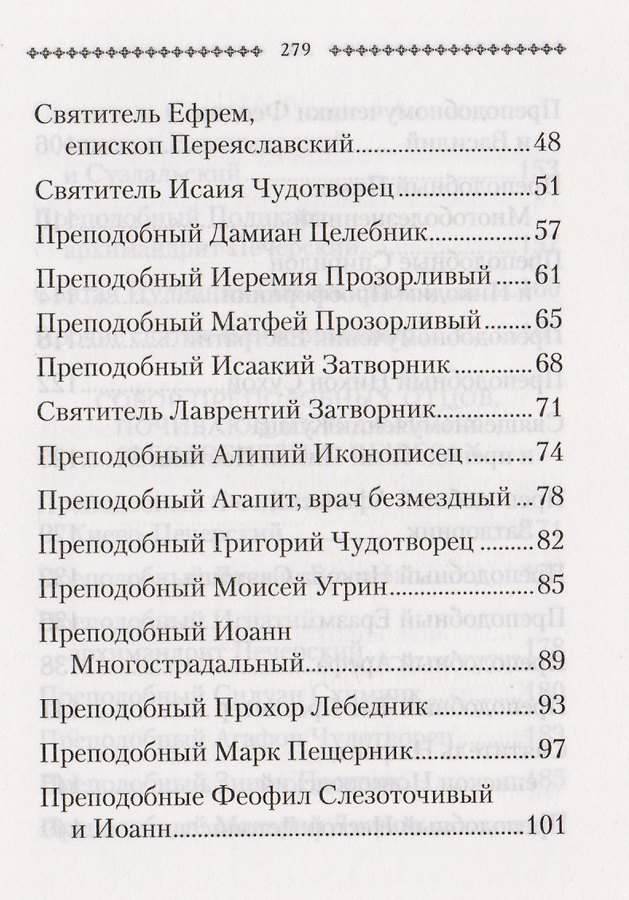 279

Святитель Ефрем,
епископ Переяславский 48

Святитель Исаия Чудотворец 51

Преподобный Дамиан Целебник 57

Преподобный Иеремия Прозорливый 61

Преподобный Матфей Прозорливый 65

Преподобный Исаакий Затворник 68

Святитель Лаврентий Затворник 71

Преподобный Алипий Иконописец 74

Преподобный Агапит, врач безмездный 78

Преподобный Григорий Чудотворец 82

Преподобный Моисей Угрин 85

Преподобный Иоанн
Многострадальный 89

Преподобный Прохор Лебедник 93

Преподобный Марк Пещерник 97

Преподобные Феофил Слезоточивый
и Иоанн 101